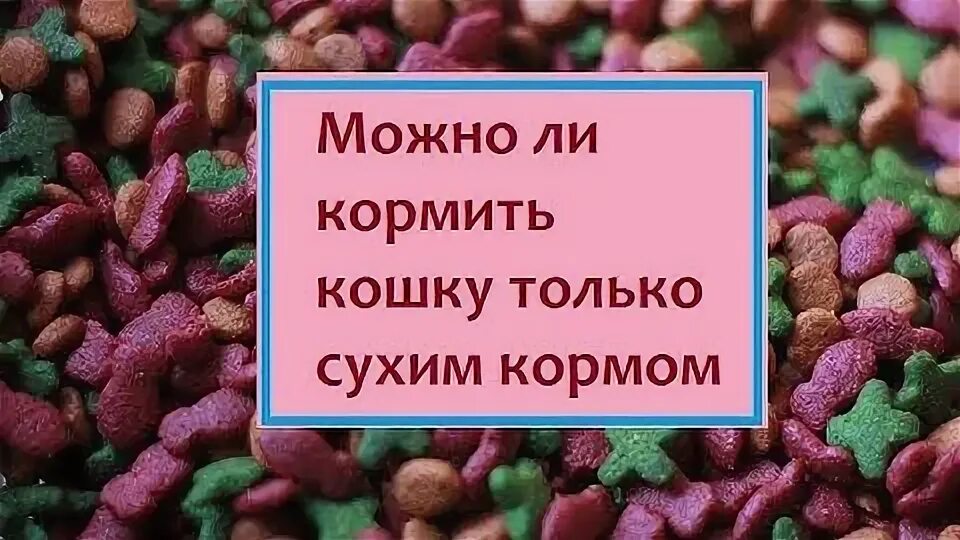 Можно ли кормить кошку только сухим кормом